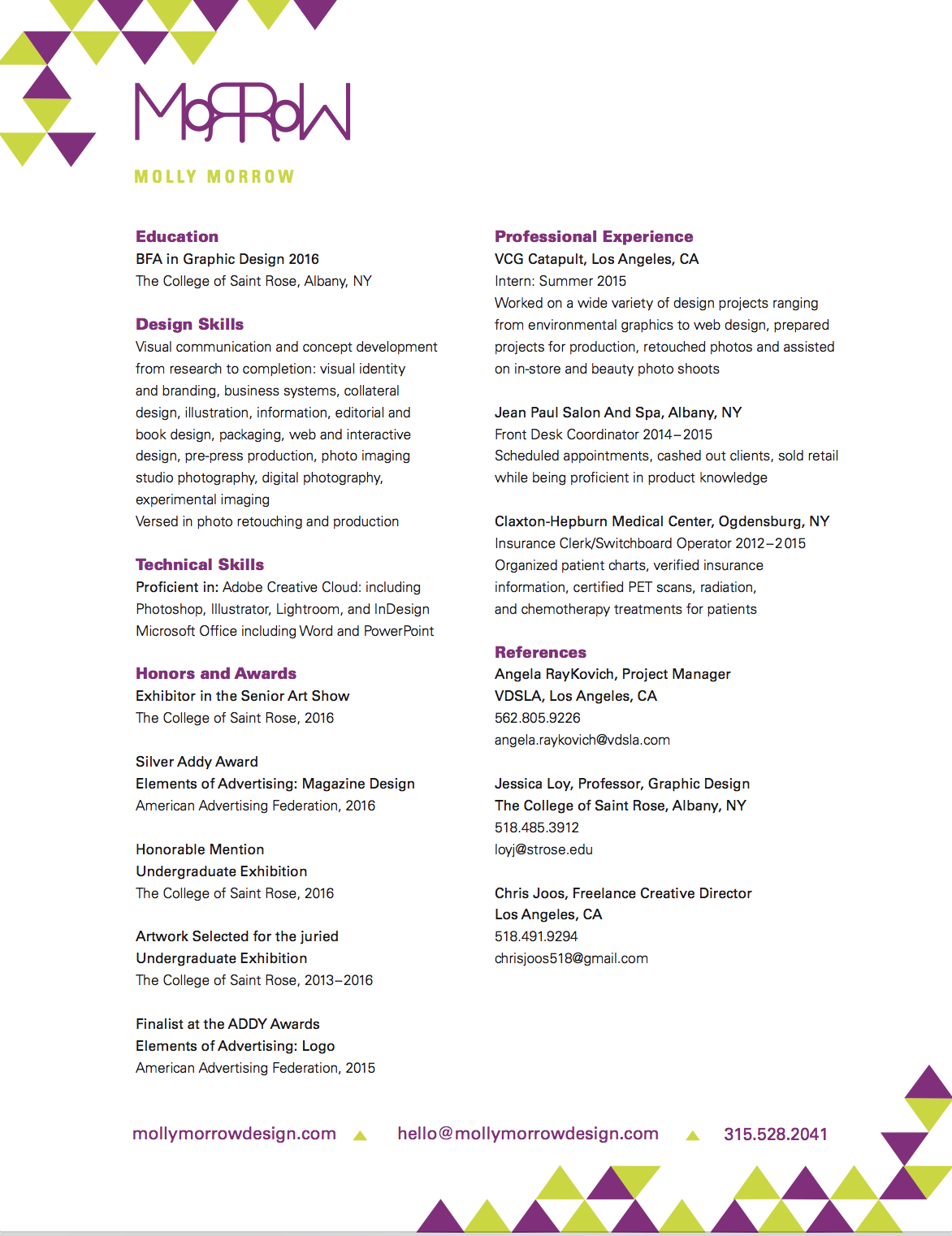 MoRRoW

MOLLY MORROW

Education
BFA in Graphic Design 2016
The College of Saint Rose, Albany, NY

Design Skills
Visual communication and concept development from research to completion: visual identity and branding, business systems, collateral design, illustration, information, editorial and book design, packaging, web and interactive design, pre-press production, photo imaging studio photography, digital photography, experimental imaging
Versed in photo retouching and production

Technical Skills
Proficient in: Adobe Creative Cloud: including Photoshop, Illustrator, Lightroom, and InDesign
Microsoft Office including Word and PowerPoint

Honors and Awards
Exhibitor in the Senior Art Show
The College of Saint Rose, 2016

Silver Addy Award
Elements of Advertising: Magazine Design
American Advertising Federation, 2016

Honorable Mention
Undergraduate Exhibition
The College of Saint Rose, 2016

Artwork Selected for the juried
Undergraduate Exhibition
The College of Saint Rose, 2013–2016

Finalist at the ADDY Awards
Elements of Advertising: Logo
American Advertising Federation, 2015

Professional Experience
VCG Catapult, Los Angeles, CA
Intern: Summer 2015
Worked on a wide variety of design projects ranging from environmental graphics to web design, prepared projects for production, retouched photos and assisted on in-store and beauty photo shoots

Jean Paul Salon And Spa, Albany, NY
Front Desk Coordinator 2014–2015
Scheduled appointments, cashed out clients, sold retail while being proficient in product knowledge

Claxton-Hepburn Medical Center, Ogdensburg, NY
Insurance Clerk/Switchboard Operator 2012–2015
Organized patient charts, verified insurance information, certified PET scans, radiation, and chemotherapy treatments for patients

References
Angela RayKovich, Project Manager
VDSLA, Los Angeles, CA
562.805.9226
angela.raykovich@vdsla.com

Jessica Loy, Professor, Graphic Design
The College of Saint Rose, Albany, NY
518.485.3912
loyj@strose.edu

Chris Joos, Freelance Creative Director
Los Angeles, CA
518.491.9294
chrisjoos518@gmail.com

mollymorrowdesign.com hello@mollymorrowdesign.com 315.528.2041